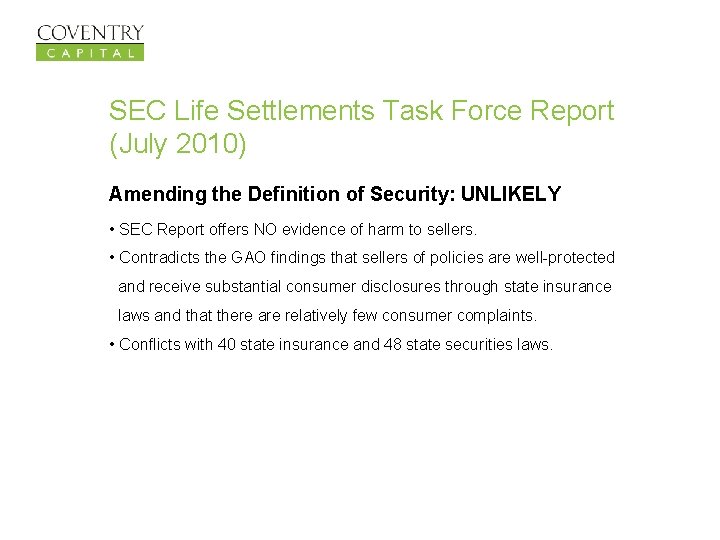 COVENTRY
CAPITAL

SEC Life Settlements Task Force Report (July 2010)

Amending the Definition of Security: UNLIKELY

• SEC Report offers NO evidence of harm to sellers.

• Contradicts the GAO findings that sellers of policies are well-protected and receive substantial consumer disclosures through state insurance laws and that there are relatively few consumer complaints.

• Conflicts with 40 state insurance and 48 state securities laws.